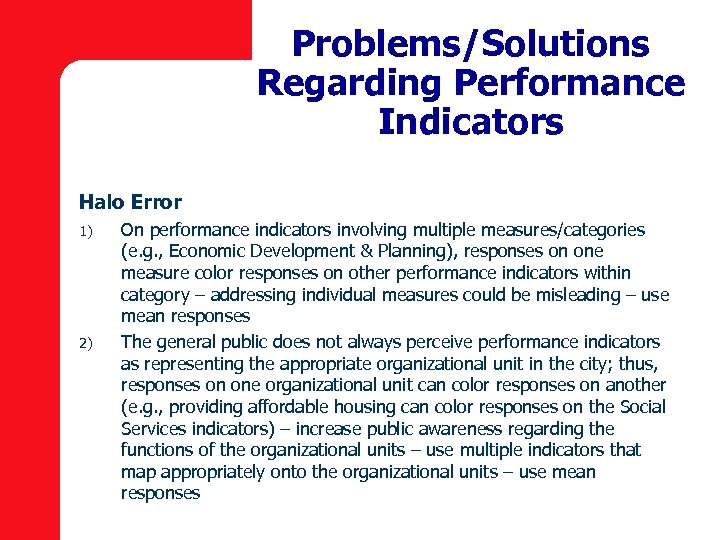 Problems/Solutions Regarding Performance Indicators

Halo Error

1) On performance indicators involving multiple measures/categories (e.g., Economic Development & Planning), responses on one measure color responses on other performance indicators within category – addressing individual measures could be misleading – use mean responses

2) The general public does not always perceive performance indicators as representing the appropriate organizational unit in the city; thus, responses on one organizational unit can color responses on another (e.g., providing affordable housing can color responses on the Social Services indicators) – increase public awareness regarding the functions of the organizational units – use multiple indicators that map appropriately onto the organizational units – use mean responses